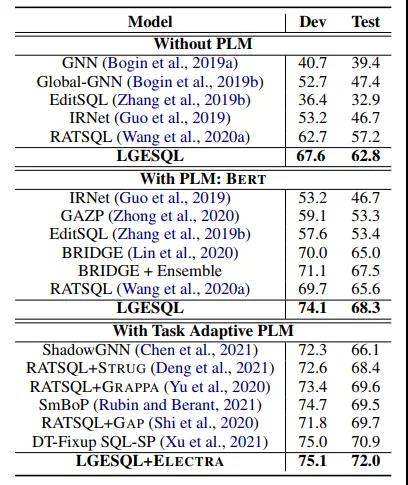 | Model | Dev | Test |
|---|---|---|
| **Without PLM** | | |
| GNN (Bogin et al., 2019a) | 40.7 | 39.4 |
| Global-GNN (Bogin et al., 2019b) | 52.7 | 47.4 |
| EditSQL (Zhang et al., 2019b) | 36.4 | 32.9 |
| IRNet (Guo et al., 2019) | 53.2 | 46.7 |
| RATSQL (Wang et al., 2020a) | 62.7 | 57.2 |
| **LGESQL** | **67.6** | **62.8** |
| **With PLM: BERT** | | |
| IRNet (Guo et al., 2019) | 53.2 | 46.7 |
| GAZP (Zhong et al., 2020) | 59.1 | 53.3 |
| EditSQL (Zhang et al., 2019b) | 57.6 | 53.4 |
| BRIDGE (Lin et al., 2020) | 70.0 | 65.0 |
| BRIDGE + Ensemble | 71.1 | 67.5 |
| RATSQL (Wang et al., 2020a) | 69.7 | 65.6 |
| **LGESQL** | **74.1** | **68.3** |
| **With Task Adaptive PLM** | | |
| ShadowGNN (Chen et al., 2021) | 72.3 | 66.1 |
| RATSQL+STRUG (Deng et al., 2021) | 72.6 | 68.4 |
| RATSQL+GRAPPA (Yu et al., 2020) | 73.4 | 69.6 |
| SmBoP (Rubin and Berant, 2021) | 74.7 | 69.5 |
| RATSQL+GAP (Shi et al., 2020) | 71.8 | 69.7 |
| DT-Fixup SQL-SP (Xu et al., 2021) | 75.0 | 70.9 |
| **LGESQL+ELECTRA** | **75.1** | **72.0** |